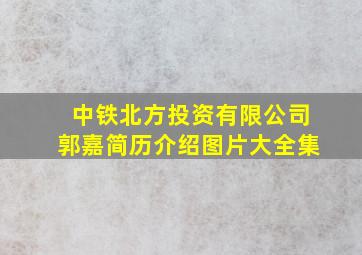 中铁北方投资有限公司
郭嘉简历介绍图片大全集